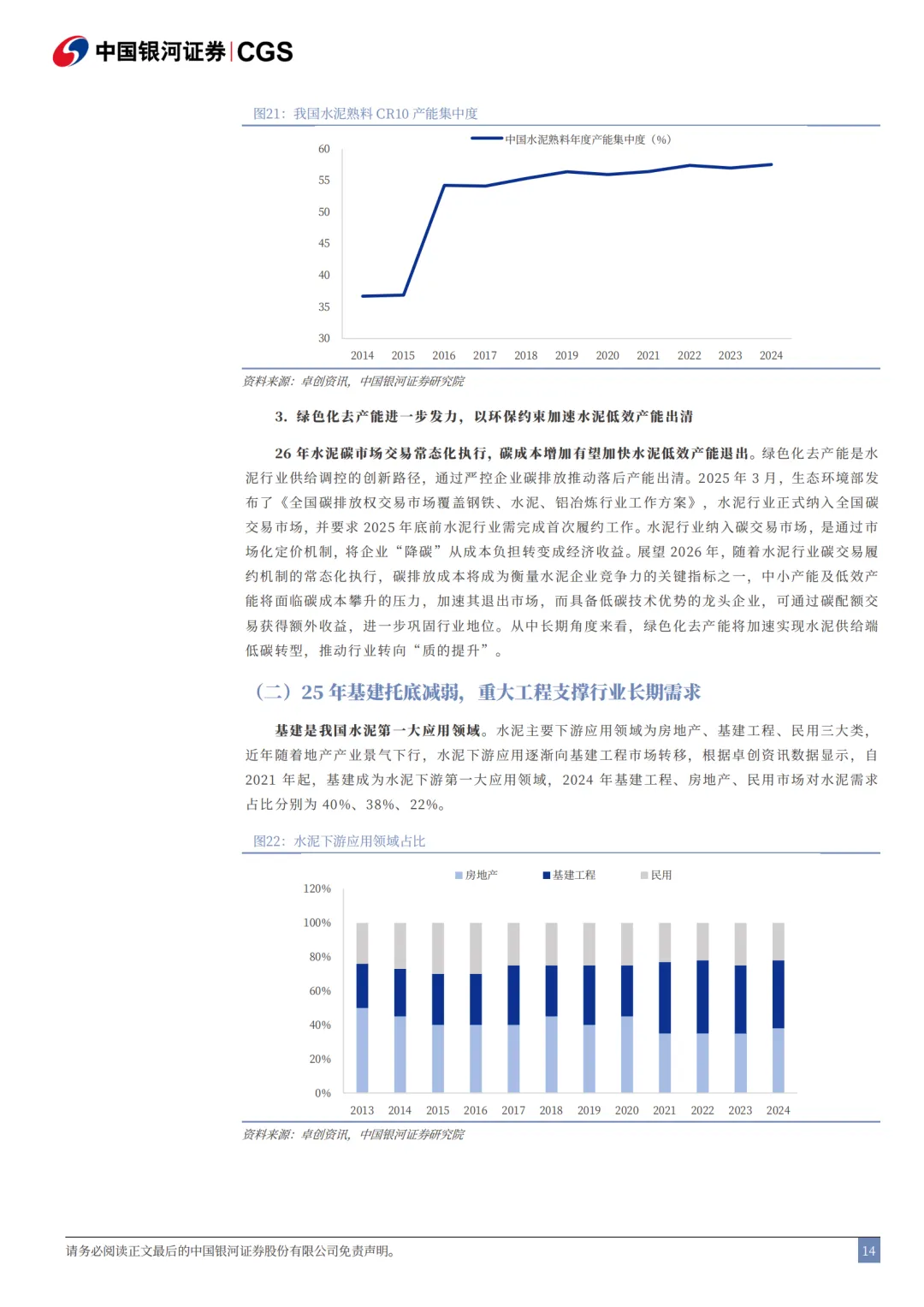 中国银河证券|CGS

图21：我国水泥熟料CR10产能集中度

中国水泥熟料年度产能集中度（%）

60
55
50
45
40
35
30

2014 2015 2016 2017 2018 2019 2020 2021 2022 2023 2024

资料来源：卓创资讯，中国银河证券研究院

3.绿色化去产能进一步发力，以环保约束加速水泥低效产能出清

26年水泥碳市场交易常态化执行，碳成本增加有望加快水泥低效产能退出。绿色化去产能是水泥行业供给调控的创新路径，通过严控企业碳排放推动落后产能出清。2025年3月，生态环境部发布了《全国碳排放权交易市场覆盖钢铁、水泥、铝冶炼行业工作方案》，水泥行业正式纳入全国碳交易市场，并要求2025年底前水泥行业需完成首次履约工作。水泥行业纳入碳交易市场，是通过市场化定价机制，将企业“降碳”从成本负担转变成经济收益。展望2026年，随着水泥行业碳交易履约机制的常态化执行，碳排放成本将成为衡量水泥企业竞争力的关键指标之一，中小产能及低效产能将面临碳成本攀升的压力，加速其退出市场，而具备低碳技术优势的龙头企业，可通过碳配额交易获得额外收益，进一步巩固行业地位。从中长期角度来看，绿色化去产能将加速实现水泥供给端低碳转型，推动行业转向“质的提升”。

（二）25年基建托底减弱，重大工程支撑行业长期需求

基建是我国水泥第一大应用领域。水泥主要下游应用领域为房地产、基建工程、民用三大类，近年随着地产产业景气下行，水泥下游应用逐渐向基建工程市场转移，根据卓创资讯数据显示，自2021年起，基建成为水泥下游第一大应用领域，2024年基建工程、房地产、民用市场对水泥需求占比分别为40%、38%、22%。

图22：水泥下游应用领域占比

房地产 基建工程 民用

120%
100%
80%
60%
40%
20%
0%

2013 2014 2015 2016 2017 2018 2019 2020 2021 2022 2023 2024

资料来源：卓创资讯，中国银河证券研究院

请务必阅读正文最后的中国银河证券股份有限公司免责声明。

14